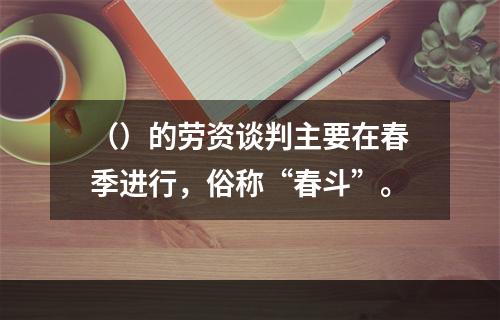 （）的劳资谈判主要在春季进行，俗称“春斗”。